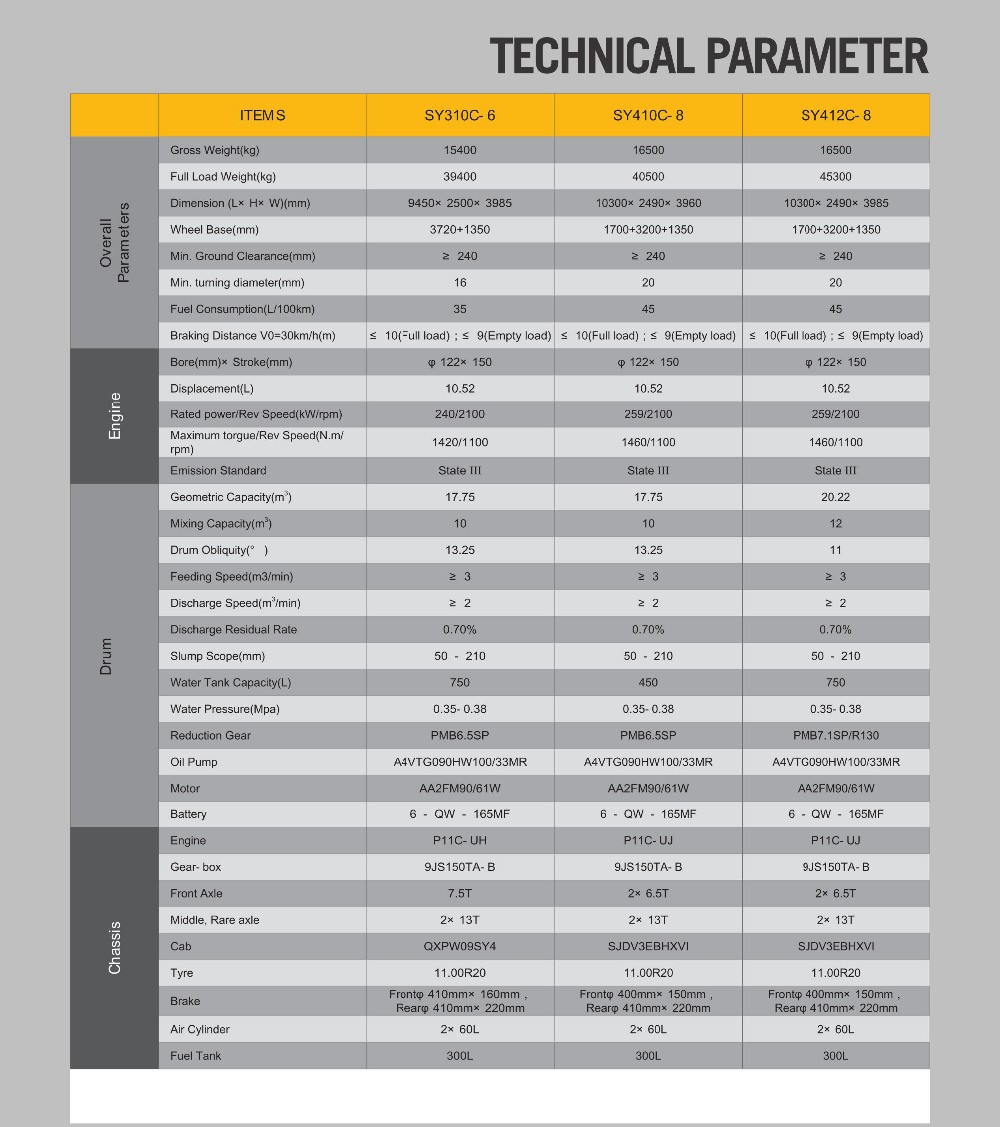 TECHNICAL PARAMETER

|  | ITEMS | SY310C- 6 | SY410C- 8 | SY412C- 8 |
|---|---|---|---|---|
| Overall Parameters | Gross Weight(kg) | 15400 | 16500 | 16500 |
|  | Full Load Weight(kg) | 39400 | 40500 | 45300 |
|  | Dimension (L× H× W)(mm) | 9450× 2500× 3985 | 10300× 2490× 3960 | 10300× 2490× 3985 |
|  | Wheel Base(mm) | 3720+1350 | 1700+3200+1350 | 1700+3200+1350 |
|  | Min. Ground Clearance(mm) | ≥ 240 | ≥ 240 | ≥ 240 |
|  | Min. turning diameter(mm) | 16 | 20 | 20 |
|  | Fuel Consumption(L/100km) | 35 | 45 | 45 |
|  | Braking Distance V0=30km/h(m) | ≤ 10(Full load) ; ≤ 9(Empty load) | ≤ 10(Full load) ; ≤ 9(Empty load) | ≤ 10(Full load) ; ≤ 9(Empty load) |
| Engine | Bore(mm)× Stroke(mm) | φ 122× 150 | φ 122× 150 | φ 122× 150 |
|  | Displacement(L) | 10.52 | 10.52 | 10.52 |
|  | Rated power/Rev Speed(kW/rpm) | 240/2100 | 259/2100 | 259/2100 |
|  | Maximum torgue/Rev Speed(N.m/rpm) | 1420/1100 | 1460/1100 | 1460/1100 |
|  | Emission Standard | State III | State III | State III |
| Drum | Geometric Capacity($m^3$) | 17.75 | 17.75 | 20.22 |
|  | Mixing Capacity($m^3$) | 10 | 10 | 12 |
|  | Drum Obliquity(° ) | 13.25 | 13.25 | 11 |
|  | Feeding Speed(m3/min) | ≥ 3 | ≥ 3 | ≥ 3 |
|  | Discharge Speed($m^3$/min) | ≥ 2 | ≥ 2 | ≥ 2 |
|  | Discharge Residual Rate | 0.70% | 0.70% | 0.70% |
|  | Slump Scope(mm) | 50 - 210 | 50 - 210 | 50 - 210 |
|  | Water Tank Capacity(L) | 750 | 450 | 750 |
|  | Water Pressure(Mpa) | 0.35- 0.38 | 0.35- 0.38 | 0.35- 0.38 |
|  | Reduction Gear | PMB6.5SP | PMB6.5SP | PMB7.1SP/R130 |
|  | Oil Pump | A4VTG090HW100/33MR | A4VTG090HW100/33MR | A4VTG090HW100/33MR |
|  | Motor | AA2FM90/61W | AA2FM90/61W | AA2FM90/61W |
|  | Battery | 6 - QW - 165MF | 6 - QW - 165MF | 6 - QW - 165MF |
| Chassis | Engine | P11C- UH | P11C- UJ | P11C- UJ |
|  | Gear- box | 9JS150TA- B | 9JS150TA- B | 9JS150TA- B |
|  | Front Axle | 7.5T | 2× 6.5T | 2× 6.5T |
|  | Middle, Rare axle | 2× 13T | 2× 13T | 2× 13T |
|  | Cab | QXPW09SY4 | SJDV3EBHXVI | SJDV3EBHXVI |
|  | Tyre | 11.00R20 | 11.00R20 | 11.00R20 |
|  | Brake | Frontφ 410mm× 160mm , Rearφ 410mm× 220mm | Frontφ 400mm× 150mm , Rearφ 410mm× 220mm | Frontφ 400mm× 150mm , Rearφ 410mm× 220mm |
|  | Air Cylinder | 2× 60L | 2× 60L | 2× 60L |
|  | Fuel Tank | 300L | 300L | 300L |